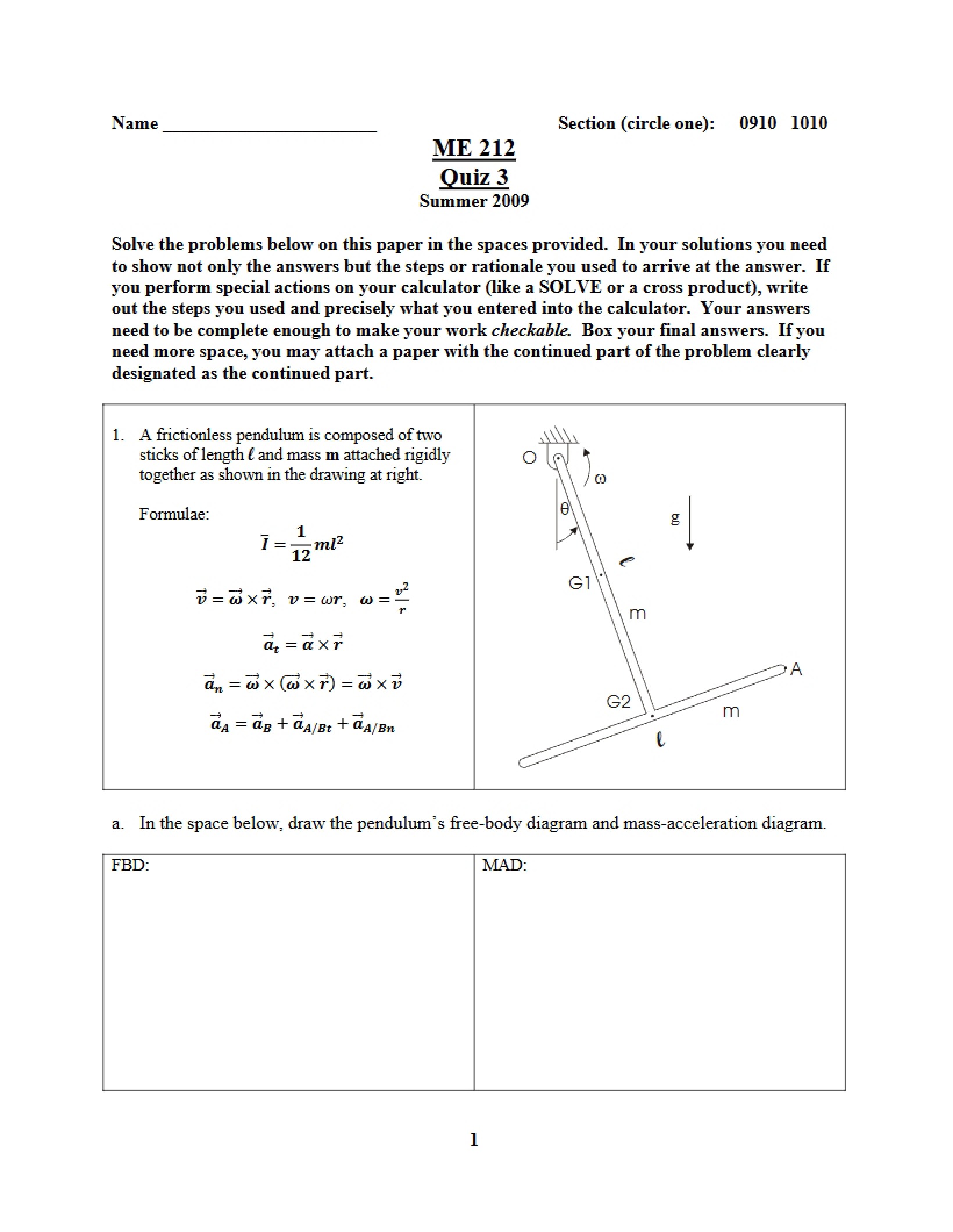 Name ____ Section (circle one): 0910 1010

ME 212
Quiz 3
Summer 2009

Solve the problems below on this paper in the spaces provided. In your solutions you need to show not only the answers but the steps or rationale you used to arrive at the answer. If you perform special actions on your calculator (like a SOLVE or a cross product), write out the steps you used and precisely what you entered into the calculator. Your answers need to be complete enough to make your work checkable. Box your final answers. If you need more space, you may attach a paper with the continued part of the problem clearly designated as the continued part.

1. A frictionless pendulum is composed of two sticks of length $\ell$ and mass m attached rigidly together as shown in the drawing at right.

Formulae:

$\bar{I} = \frac{1}{12}ml^2$

$\vec{v} = \vec{\omega} \times \vec{r}$, $v = \omega r$, $\omega = \frac{v^2}{r}$

$\vec{a}_t = \vec{\alpha} \times \vec{r}$

$\vec{a}_n = \vec{\omega} \times (\vec{\omega} \times \vec{r}) = \vec{\omega} \times \vec{v}$

$\vec{a}_A = \vec{a}_B + \vec{a}_{A/Bt} + \vec{a}_{A/Bn}$

O
ω
θ
g
$\ell$
G1
m
A
G2
m
$\ell$

a. In the space below, draw the pendulum's free-body diagram and mass-acceleration diagram.

FBD:

MAD:

1